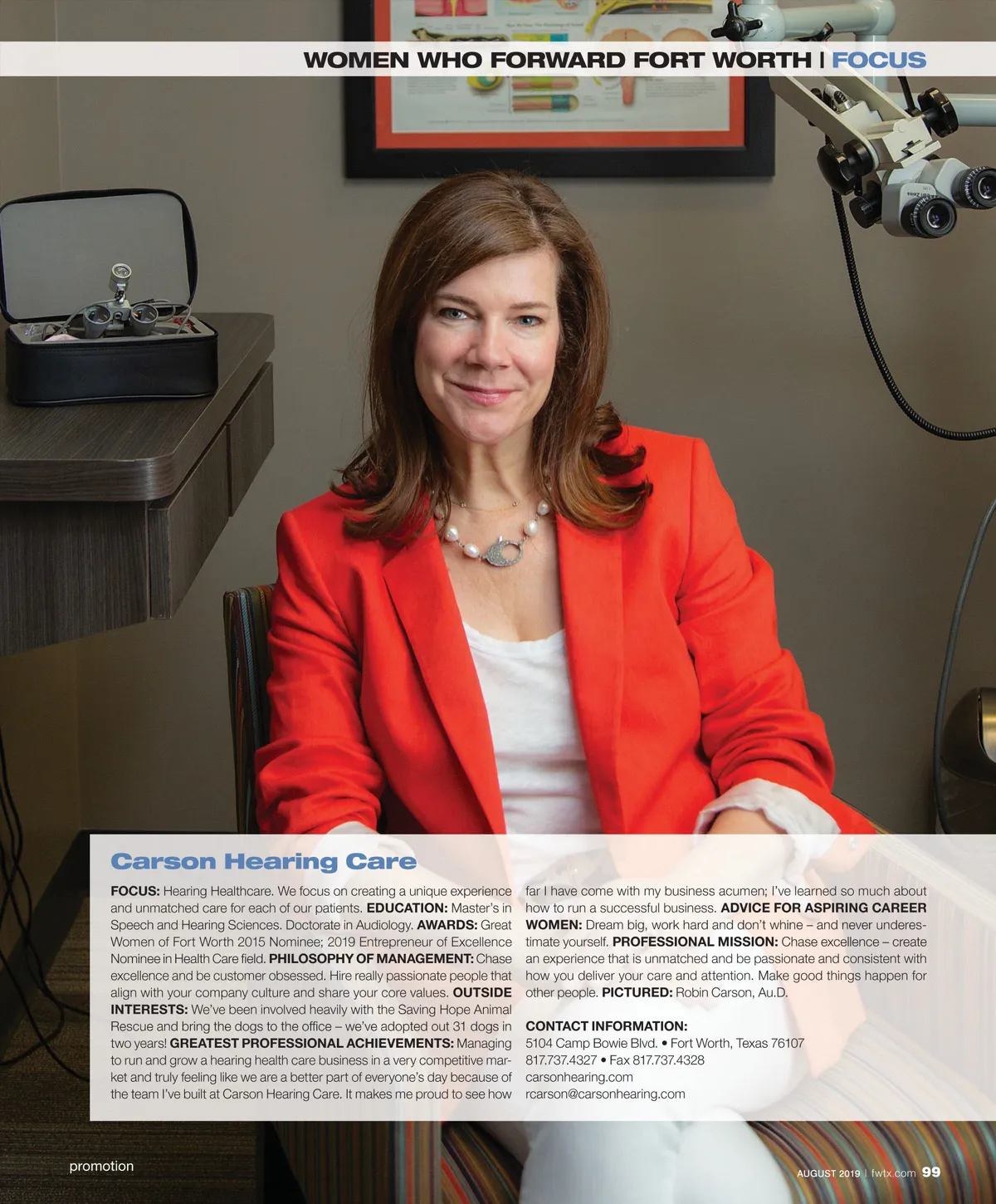 WOMEN WHO FORWARD FORT WORTH | FOCUS

Carson Hearing Care

FOCUS: Hearing Healthcare. We focus on creating a unique experience and unmatched care for each of our patients. EDUCATION: Master's in Speech and Hearing Sciences. Doctorate in Audiology. AWARDS: Great Women of Fort Worth 2015 Nominee; 2019 Entrepreneur of Excellence Nominee in Health Care field. PHILOSOPHY OF MANAGEMENT: Chase excellence and be customer obsessed. Hire really passionate people that align with your company culture and share your core values. OUTSIDE INTERESTS: We've been involved heavily with the Saving Hope Animal Rescue and bring the dogs to the office – we've adopted out 31 dogs in two years! GREATEST PROFESSIONAL ACHIEVEMENTS: Managing to run and grow a hearing health care business in a very competitive market and truly feeling like we are a better part of everyone's day because of the team I've built at Carson Hearing Care. It makes me proud to see how far I have come with my business acumen; I've learned so much about how to run a successful business. ADVICE FOR ASPIRING CAREER WOMEN: Dream big, work hard and don't whine – and never underestimate yourself. PROFESSIONAL MISSION: Chase excellence – create an experience that is unmatched and be passionate and consistent with how you deliver your care and attention. Make good things happen for other people. PICTURED: Robin Carson, Au.D.

CONTACT INFORMATION:
5104 Camp Bowie Blvd. • Fort Worth, Texas 76107
817.737.4327 • Fax 817.737.4328
carsonhearing.com
rcarson@carsonhearing.com

promotion

AUGUST 2019 | fwtx.com 99